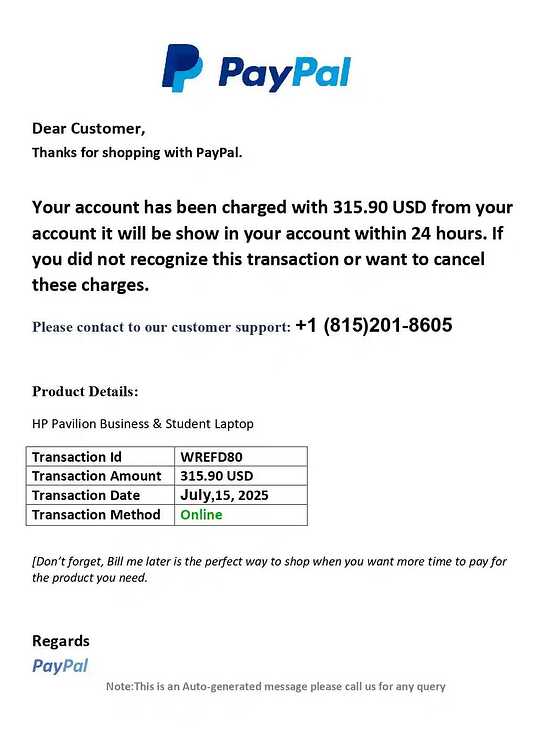 PayPal

Dear Customer,
Thanks for shopping with PayPal.

Your account has been charged with 315.90 USD from your account it will be show in your account within 24 hours. If you did not recognize this transaction or want to cancel these charges.

Please contact to our customer support: +1 (815)201-8605

Product Details:

HP Pavilion Business & Student Laptop

| Transaction Id | WREFD80 |
|---|---|
| Transaction Amount | 315.90 USD |
| Transaction Date | July,15, 2025 |
| Transaction Method | Online |

[Don't forget, Bill me later is the perfect way to shop when you want more time to pay for the product you need.

Regards
PayPal

Note:This is an Auto-generated message please call us for any query